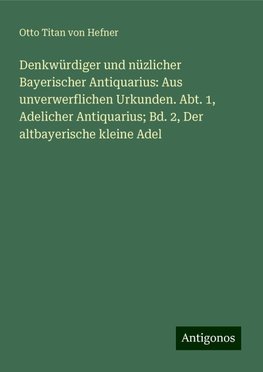 Otto Titan von Hefner

Denkwürdiger und nüzlicher Bayerischer Antiquarius: Aus unverwerflichen Urkunden. Abt. 1, Adelicher Antiquarius; Bd. 2, Der altbayerische kleine Adel

Antigonos